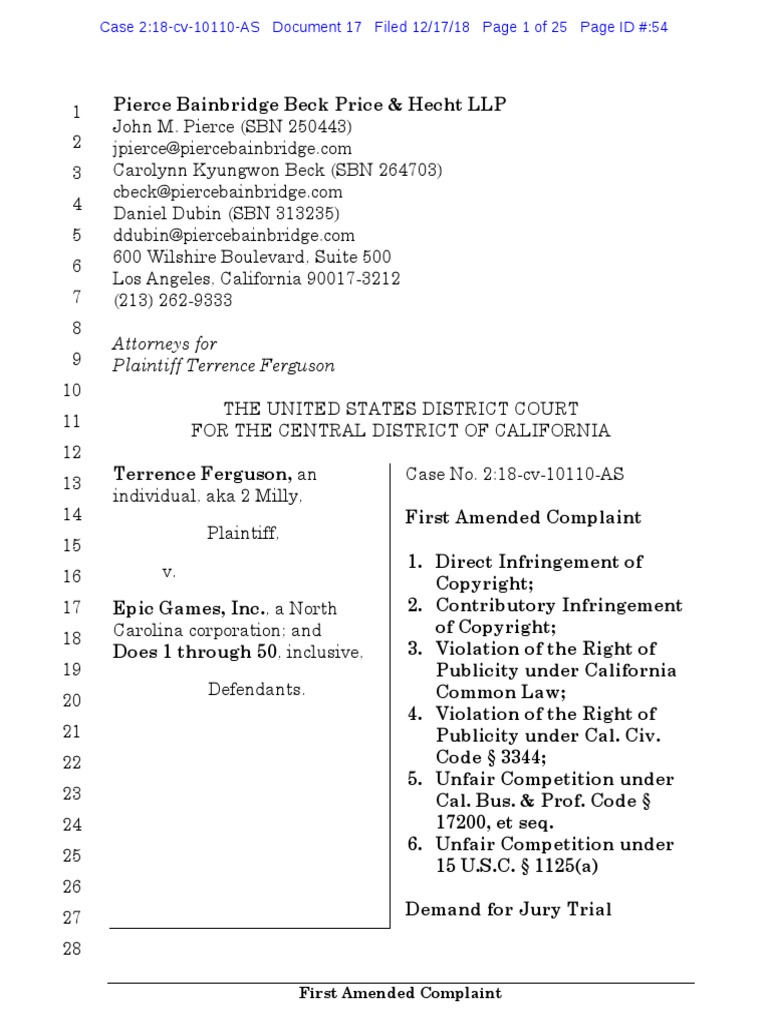 Case 2:18-cv-10110-AS Document 17 Filed 12/17/18 Page 1 of 25 Page ID #:54

1
2
3
4
5
6
7
8
9
10
11
12
13
14
15
16
17
18
19
20
21
22
23
24
25
26
27
28

Pierce Bainbridge Beck Price & Hecht LLP
John M. Pierce (SBN 250443)
jpierce@piercebainbridge.com
Carolynn Kyungwon Beck (SBN 264703)
cbeck@piercebainbridge.com
Daniel Dubin (SBN 313235)
ddubin@piercebainbridge.com
600 Wilshire Boulevard, Suite 500
Los Angeles, California 90017-3212
(213) 262-9333

Attorneys for
Plaintiff Terrence Ferguson

THE UNITED STATES DISTRICT COURT
FOR THE CENTRAL DISTRICT OF CALIFORNIA

Terrence Ferguson, an individual, aka 2 Milly,

Plaintiff,

v.

Epic Games, Inc., a North Carolina corporation; and Does 1 through 50, inclusive,

Defendants.

Case No. 2:18-cv-10110-AS

First Amended Complaint

1. Direct Infringement of Copyright;
2. Contributory Infringement of Copyright;
3. Violation of the Right of Publicity under California Common Law;
4. Violation of the Right of Publicity under Cal. Civ. Code § 3344;
5. Unfair Competition under Cal. Bus. & Prof. Code § 17200, et seq.
6. Unfair Competition under 15 U.S.C. § 1125(a)

Demand for Jury Trial

First Amended Complaint